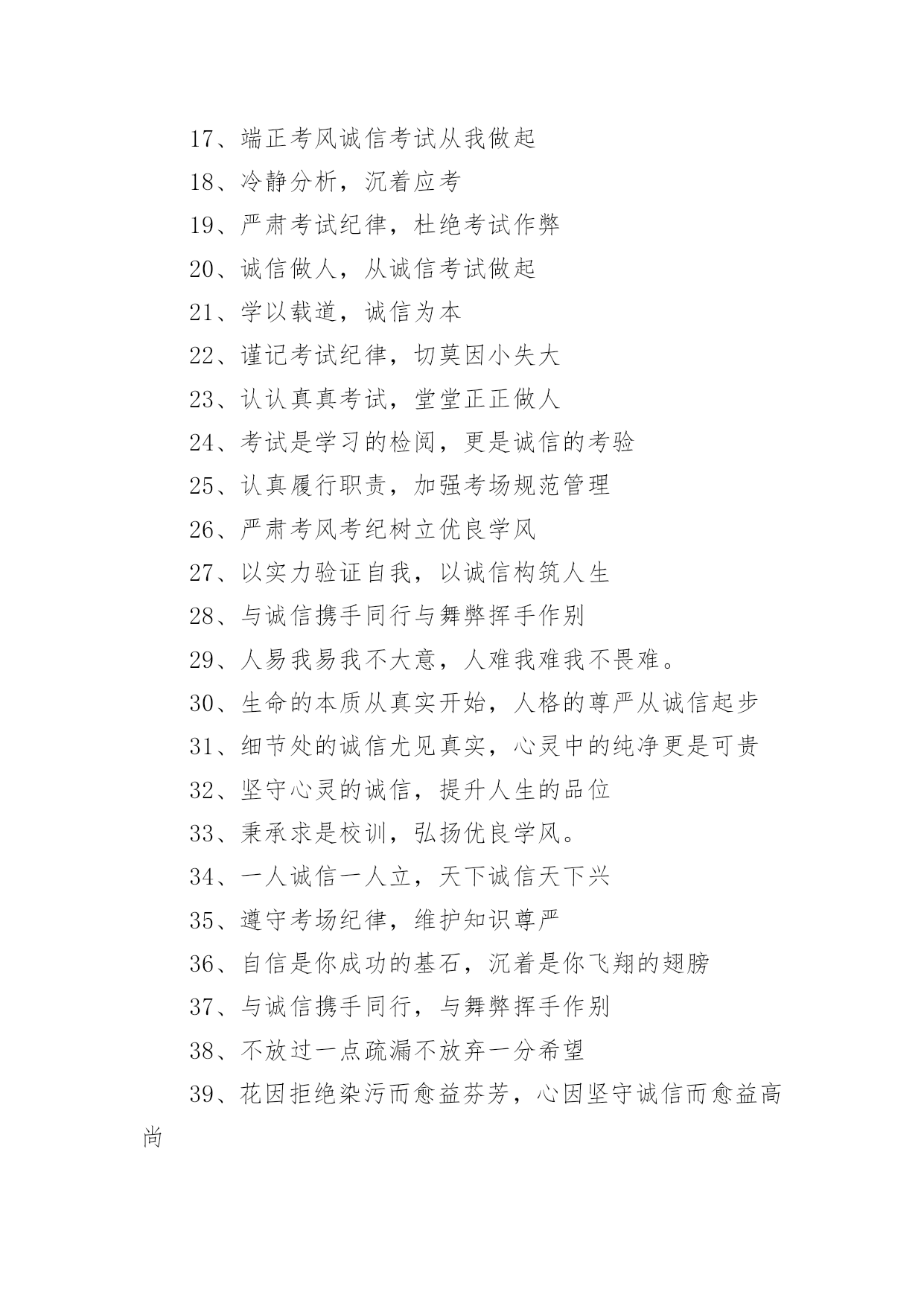 17、端正考风诚信考试从我做起

18、冷静分析，沉着应考

19、严肃考试纪律，杜绝考试作弊

20、诚信做人，从诚信考试做起

21、学以载道，诚信为本

22、谨记考试纪律，切莫因小失大

23、认认真真考试，堂堂正正做人

24、考试是学习的检阅，更是诚信的考验

25、认真履行职责，加强考场规范管理

26、严肃考风考纪树立优良学风

27、以实力验证自我，以诚信构筑人生

28、与诚信携手同行与舞弊挥手作别

29、人易我易我不大意，人难我难我不畏难。

30、生命的本质从真实开始，人格的尊严从诚信起步

31、细节处的诚信尤见真实，心灵中的纯净更是可贵

32、坚守心灵的诚信，提升人生的品位

33、秉承求是校训，弘扬优良学风。

34、一人诚信一人立，天下诚信天下兴

35、遵守考场纪律，维护知识尊严

36、自信是你成功的基石，沉着是你飞翔的翅膀

37、与诚信携手同行，与舞弊挥手作别

38、不放过一点疏漏不放弃一分希望

39、花因拒绝染污而愈益芬芳，心因坚守诚信而愈益高尚